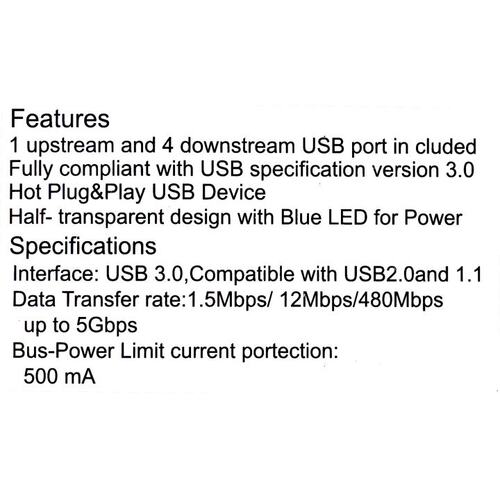 Features
1 upstream and 4 downstream USB port in cluded
Fully compliant with USB specification version 3.0
Hot Plug&Play USB Device
Half- transparent design with Blue LED for Power

Specifications
Interface: USB 3.0,Compatible with USB2.0and 1.1
Data Transfer rate:1.5Mbps/ 12Mbps/480Mbps up to 5Gbps
Bus-Power Limit current portection: 500 mA